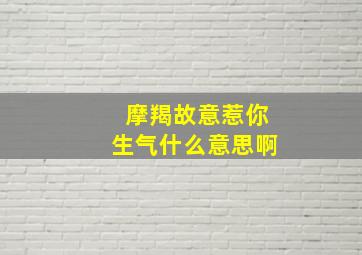 摩羯故意惹你
生气什么意思啊